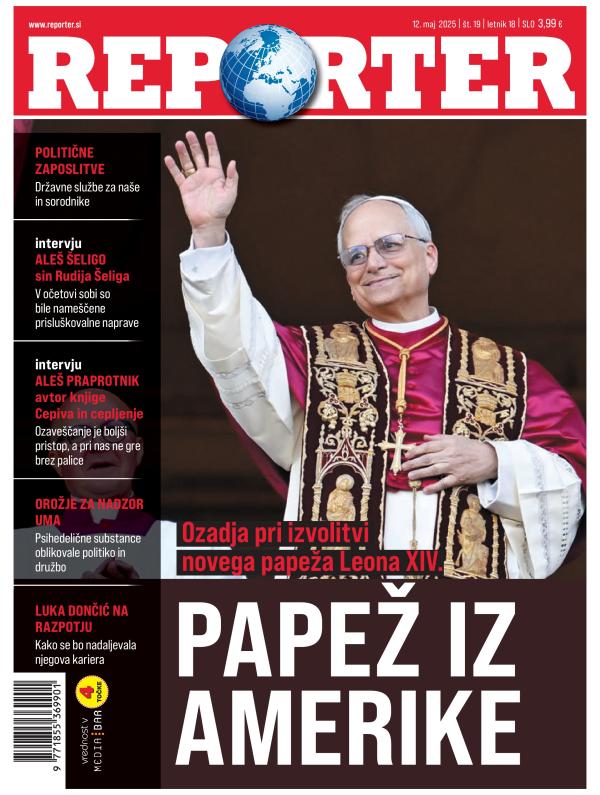 www.reporter.si

12. maj 2025 | št. 19 | letnik 18 | SLO 3,99 €

REPORTER

POLITIČNE ZAPOSLITVE
Državne službe za naše in sorodnike

intervju
ALEŠ ŠELIGO sin Rudija Šeliga
V očetovi sobi so bile nameščene prisluškovalne naprave

intervju
ALEŠ PRAPROTNIK avtor knjige Cepiva in cepljenje
Ozaveščanje je boljši pristop, a pri nas ne gre brez palice

OROŽJE ZA NADZOR UMA
Psihedelične substance oblikovale politiko in družbo

LUKA DONČIĆ NA RAZPOTJU
Kako se bo nadaljevala njegova kariera

Ozadja pri izvolitvi novega papeža Leona XIV.

PAPEŽ IZ AMERIKE

9 771855 369901

vrednost v MEDIA BAR 4 TOČKE